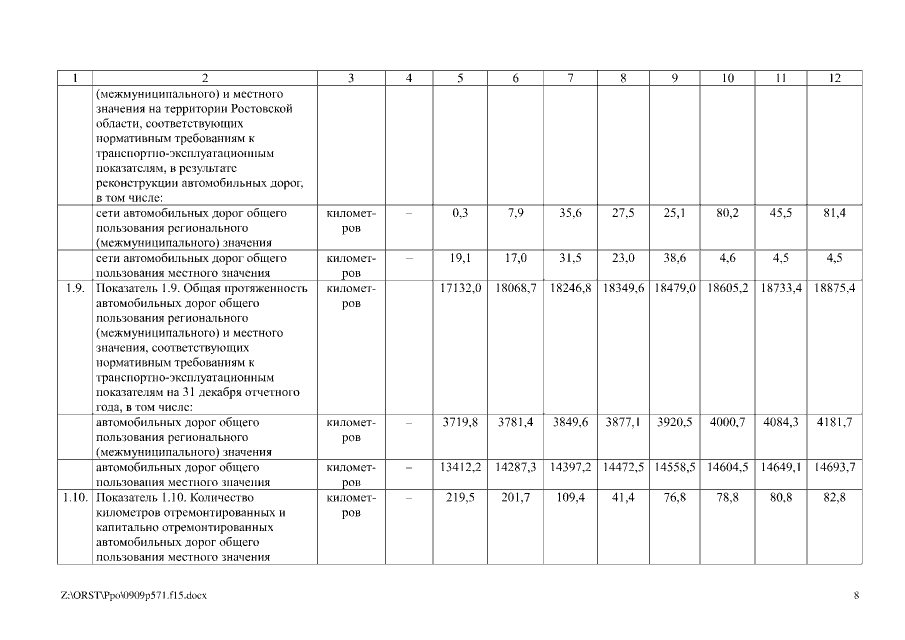 | 1 | 2 | 3 | 4 | 5 | 6 | 7 | 8 | 9 | 10 | 11 | 12 |
|---|---|---|---|---|---|---|---|---|---|---|---|
| | (межмуниципального) и местного значения на территории Ростовской области, соответствующих нормативным требованиям к транспортно-эксплуатационным показателям, в результате реконструкции автомобильных дорог, в том числе: | | | | | | | | | | |
| | сети автомобильных дорог общего пользования регионального (межмуниципального) значения | километров | – | 0,3 | 7,9 | 35,6 | 27,5 | 25,1 | 80,2 | 45,5 | 81,4 |
| | сети автомобильных дорог общего пользования местного значения | километров | – | 19,1 | 17,0 | 31,5 | 23,0 | 38,6 | 4,6 | 4,5 | 4,5 |
| 1.9. | Показатель 1.9. Общая протяженность автомобильных дорог общего пользования регионального (межмуниципального) и местного значения, соответствующих нормативным требованиям к транспортно-эксплуатационным показателям на 31 декабря отчетного года, в том числе: | километров | | 17132,0 | 18068,7 | 18246,8 | 18349,6 | 18479,0 | 18605,2 | 18733,4 | 18875,4 |
| | автомобильных дорог общего пользования регионального (межмуниципального) значения | километров | – | 3719,8 | 3781,4 | 3849,6 | 3877,1 | 3920,5 | 4000,7 | 4084,3 | 4181,7 |
| | автомобильных дорог общего пользования местного значения | километров | – | 13412,2 | 14287,3 | 14397,2 | 14472,5 | 14558,5 | 14604,5 | 14649,1 | 14693,7 |
| 1.10. | Показатель 1.10. Количество километров отремонтированных и капитально отремонтированных автомобильных дорог общего пользования местного значения | километров | – | 219,5 | 201,7 | 109,4 | 41,4 | 76,8 | 78,8 | 80,8 | 82,8 |

Z:\ORST\Ppo\0909p571.f15.docx 8